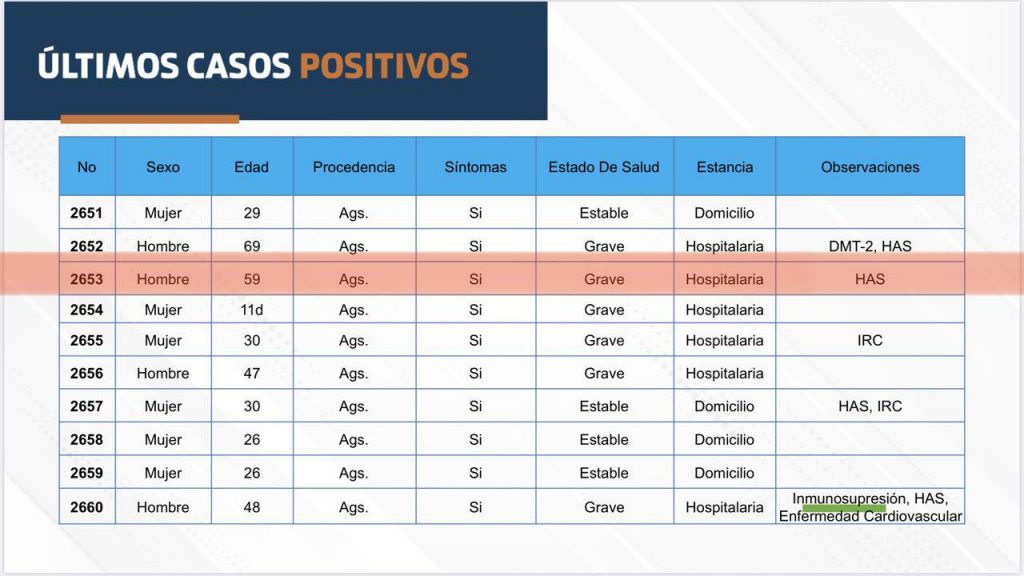 ÚLTIMOS CASOS POSITIVOS

| No | Sexo | Edad | Procedencia | Síntomas | Estado De Salud | Estancia | Observaciones |
|---|---|---|---|---|---|---|---|
| 2651 | Mujer | 29 | Ags. | Si | Estable | Domicilio | |
| 2652 | Hombre | 69 | Ags. | Si | Grave | Hospitalaria | DMT-2, HAS |
| 2653 | Hombre | 59 | Ags. | Si | Grave | Hospitalaria | HAS |
| 2654 | Mujer | 11d | Ags. | Si | Grave | Hospitalaria | |
| 2655 | Mujer | 30 | Ags. | Si | Grave | Hospitalaria | IRC |
| 2656 | Hombre | 47 | Ags. | Si | Grave | Hospitalaria | |
| 2657 | Mujer | 30 | Ags. | Si | Estable | Domicilio | HAS, IRC |
| 2658 | Mujer | 26 | Ags. | Si | Estable | Domicilio | |
| 2659 | Mujer | 26 | Ags. | Si | Estable | Domicilio | |
| 2660 | Hombre | 48 | Ags. | Si | Grave | Hospitalaria | Inmunosupresión, HAS, Enfermedad Cardiovascular |